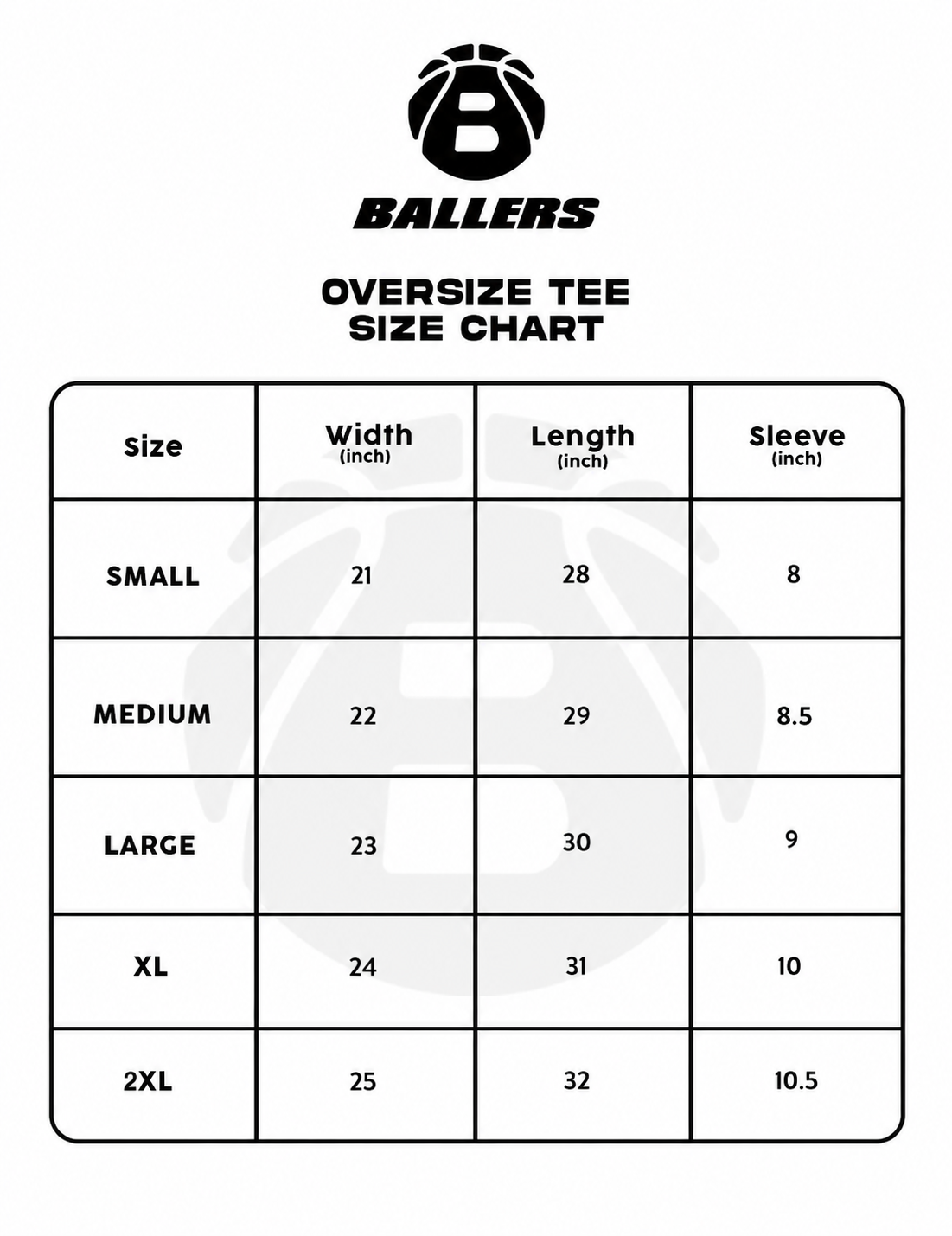 B

BALLERS

OVERSIZE TEE
SIZE CHART

| Size | Width (inch) | Length (inch) | Sleeve (inch) |
|---|---|---|---|
| SMALL | 21 | 28 | 8 |
| MEDIUM | 22 | 29 | 8.5 |
| LARGE | 23 | 30 | 9 |
| XL | 24 | 31 | 10 |
| 2XL | 25 | 32 | 10.5 |